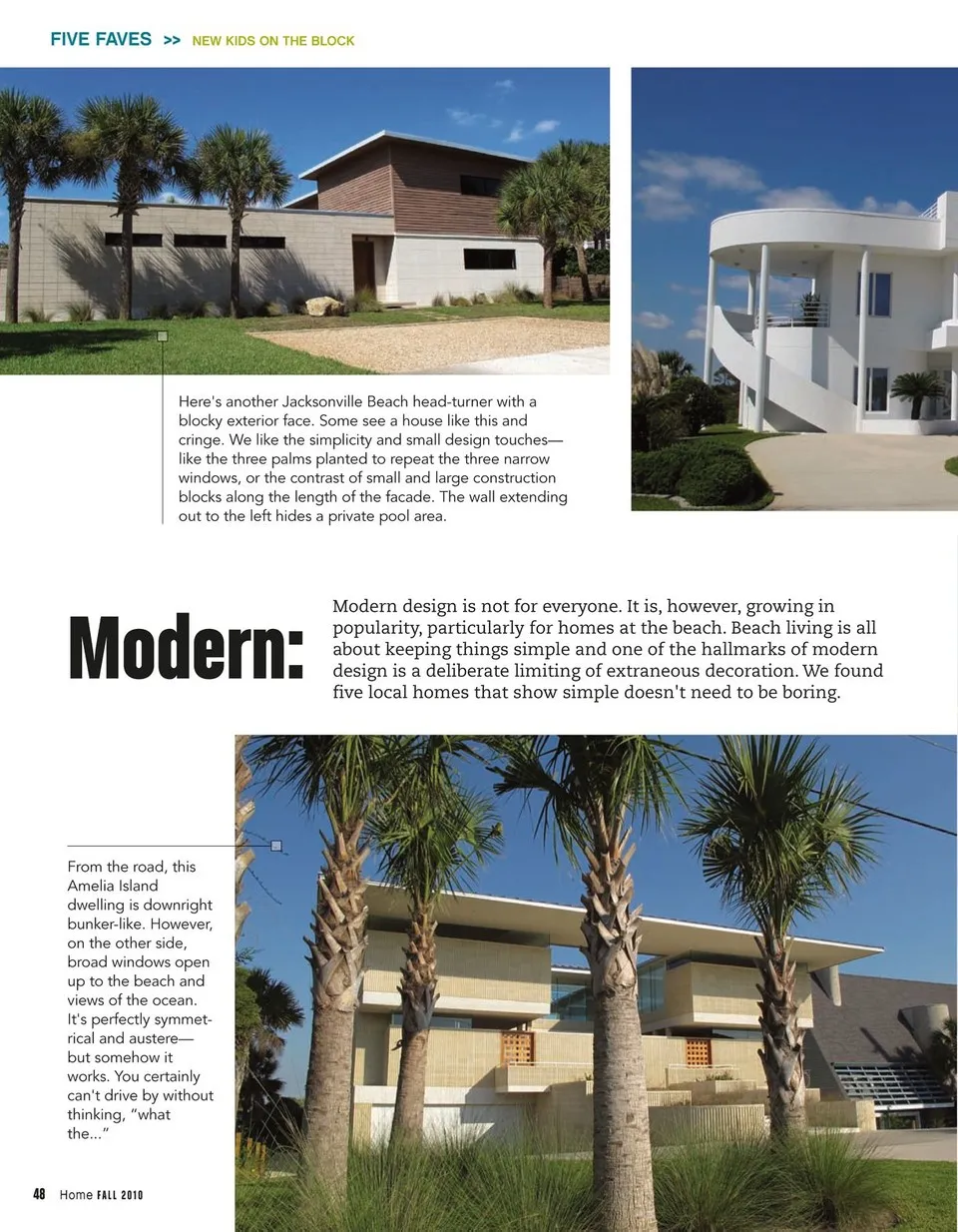 FIVE FAVES >> NEW KIDS ON THE BLOCK

Here's another Jacksonville Beach head-turner with a blocky exterior face. Some see a house like this and cringe. We like the simplicity and small design touches—like the three palms planted to repeat the three narrow windows, or the contrast of small and large construction blocks along the length of the facade. The wall extending out to the left hides a private pool area.

Modern:

Modern design is not for everyone. It is, however, growing in popularity, particularly for homes at the beach. Beach living is all about keeping things simple and one of the hallmarks of modern design is a deliberate limiting of extraneous decoration. We found five local homes that show simple doesn't need to be boring.

From the road, this Amelia Island dwelling is downright bunker-like. However, on the other side, broad windows open up to the beach and views of the ocean. It's perfectly symmetrical and austere—but somehow it works. You certainly can't drive by without thinking, "what the..."

48 Home FALL 2010